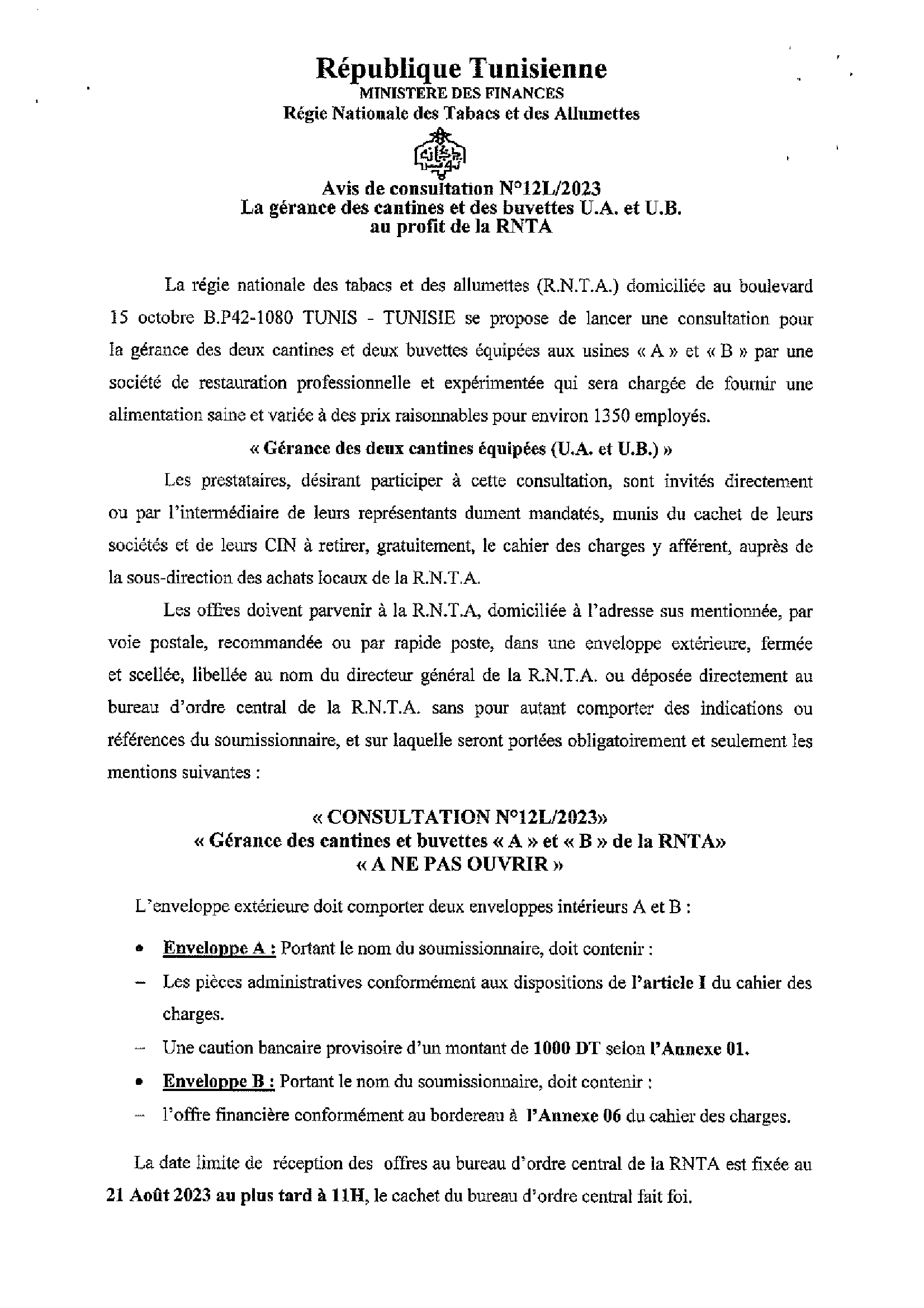 République Tunisienne
MINISTERE DES FINANCES
Régie Nationale des Tabacs et des Allumettes

Avis de consultation N°12L/2023
La gérance des cantines et des buvettes U.A. et U.B.
au profit de la RNTA

La régie nationale des tabacs et des allumettes (R.N.T.A.) domiciliée au boulevard 15 octobre B.P42-1080 TUNIS - TUNISIE se propose de lancer une consultation pour la gérance des deux cantines et deux buvettes équipées aux usines « A » et « B » par une société de restauration professionnelle et expérimentée qui sera chargée de fournir une alimentation saine et variée à des prix raisonnables pour environ 1350 employés.

« Gérance des deux cantines équipées (U.A. et U.B.) »

Les prestataires, désirant participer à cette consultation, sont invités directement ou par l'intermédiaire de leurs représentants dument mandatés, munis du cachet de leurs sociétés et de leurs CIN à retirer, gratuitement, le cahier des charges y afférent, auprès de la sous-direction des achats locaux de la R.N.T.A.

Les offres doivent parvenir à la R.N.T.A, domiciliée à l'adresse sus mentionnée, par voie postale, recommandée ou par rapide poste, dans une enveloppe extérieure, fermée et scellée, libellée au nom du directeur général de la R.N.T.A. ou déposée directement au bureau d'ordre central de la R.N.T.A. sans pour autant comporter des indications ou références du soumissionnaire, et sur laquelle seront portées obligatoirement et seulement les mentions suivantes :

« CONSULTATION N°12L/2023»
« Gérance des cantines et buvettes « A » et « B » de la RNTA»
« A NE PAS OUVRIR »

L'enveloppe extérieure doit comporter deux enveloppes intérieurs A et B :

• Enveloppe A : Portant le nom du soumissionnaire, doit contenir :
– Les pièces administratives conformément aux dispositions de l'article I du cahier des charges.
– Une caution bancaire provisoire d'un montant de 1000 DT selon l'Annexe 01.
• Enveloppe B : Portant le nom du soumissionnaire, doit contenir :
– l'offre financière conformément au bordereau à l'Annexe 06 du cahier des charges.

La date limite de réception des offres au bureau d'ordre central de la RNTA est fixée au 21 Août 2023 au plus tard à 11H, le cachet du bureau d'ordre central fait foi.